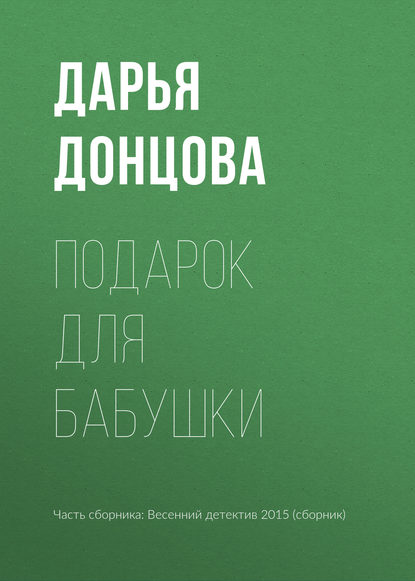 ДАРЬЯ ДОНЦОВА

ПОДАРОК ДЛЯ БАБУШКИ

Часть сборника: Весенний детектив 2015 (сборник)